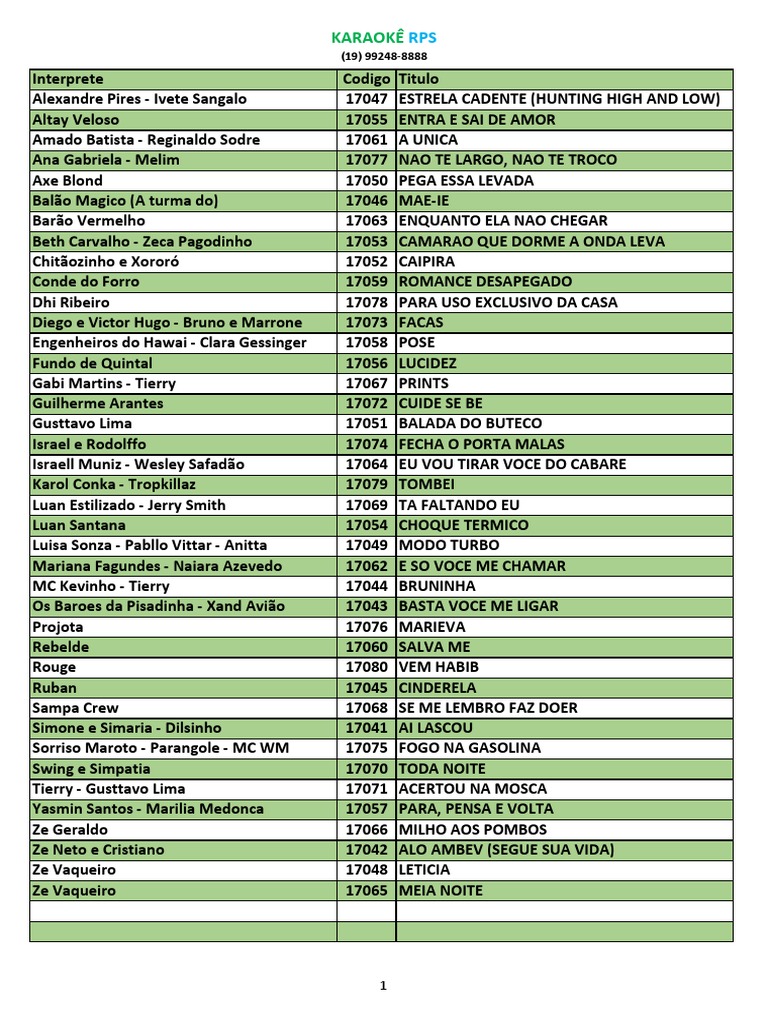 KARAOKÊ RPS
(19) 99248-8888

| Interprete | Codigo | Titulo |
|---|---|---|
| Alexandre Pires - Ivete Sangalo | 17047 | ESTRELA CADENTE (HUNTING HIGH AND LOW) |
| Altay Veloso | 17055 | ENTRA E SAI DE AMOR |
| Amado Batista - Reginaldo Sodre | 17061 | A UNICA |
| Ana Gabriela - Melim | 17077 | NAO TE LARGO, NAO TE TROCO |
| Axe Blond | 17050 | PEGA ESSA LEVADA |
| Balão Magico (A turma do) | 17046 | MAE-IE |
| Barão Vermelho | 17063 | ENQUANTO ELA NAO CHEGAR |
| Beth Carvalho - Zeca Pagodinho | 17053 | CAMARAO QUE DORME A ONDA LEVA |
| Chitãozinho e Xororó | 17052 | CAIPIRA |
| Conde do Forro | 17059 | ROMANCE DESAPEGADO |
| Dhi Ribeiro | 17078 | PARA USO EXCLUSIVO DA CASA |
| Diego e Victor Hugo - Bruno e Marrone | 17073 | FACAS |
| Engenheiros do Hawai - Clara Gessinger | 17058 | POSE |
| Fundo de Quintal | 17056 | LUCIDEZ |
| Gabi Martins - Tierry | 17067 | PRINTS |
| Guilherme Arantes | 17072 | CUIDE SE BE |
| Gusttavo Lima | 17051 | BALADA DO BUTECO |
| Israel e Rodolffo | 17074 | FECHA O PORTA MALAS |
| Israell Muniz - Wesley Safadão | 17064 | EU VOU TIRAR VOCE DO CABARE |
| Karol Conka - Tropkillaz | 17079 | TOMBEI |
| Luan Estilizado - Jerry Smith | 17069 | TA FALTANDO EU |
| Luan Santana | 17054 | CHOQUE TERMICO |
| Luisa Sonza - Pabllo Vittar - Anitta | 17049 | MODO TURBO |
| Mariana Fagundes - Naiara Azevedo | 17062 | E SO VOCE ME CHAMAR |
| MC Kevinho - Tierry | 17044 | BRUNINHA |
| Os Baroes da Pisadinha - Xand Avião | 17043 | BASTA VOCE ME LIGAR |
| Projota | 17076 | MARIEVA |
| Rebelde | 17060 | SALVA ME |
| Rouge | 17080 | VEM HABIB |
| Ruban | 17045 | CINDERELA |
| Sampa Crew | 17068 | SE ME LEMBRO FAZ DOER |
| Simone e Simaria - Dilsinho | 17041 | AI LASCOU |
| Sorriso Maroto - Parangole - MC WM | 17075 | FOGO NA GASOLINA |
| Swing e Simpatia | 17070 | TODA NOITE |
| Tierry - Gusttavo Lima | 17071 | ACERTOU NA MOSCA |
| Yasmin Santos - Marilia Medonca | 17057 | PARA, PENSA E VOLTA |
| Ze Geraldo | 17066 | MILHO AOS POMBOS |
| Ze Neto e Cristiano | 17042 | ALO AMBEV (SEGUE SUA VIDA) |
| Ze Vaqueiro | 17048 | LETICIA |
| Ze Vaqueiro | 17065 | MEIA NOITE |
| | | |
| | | |

1